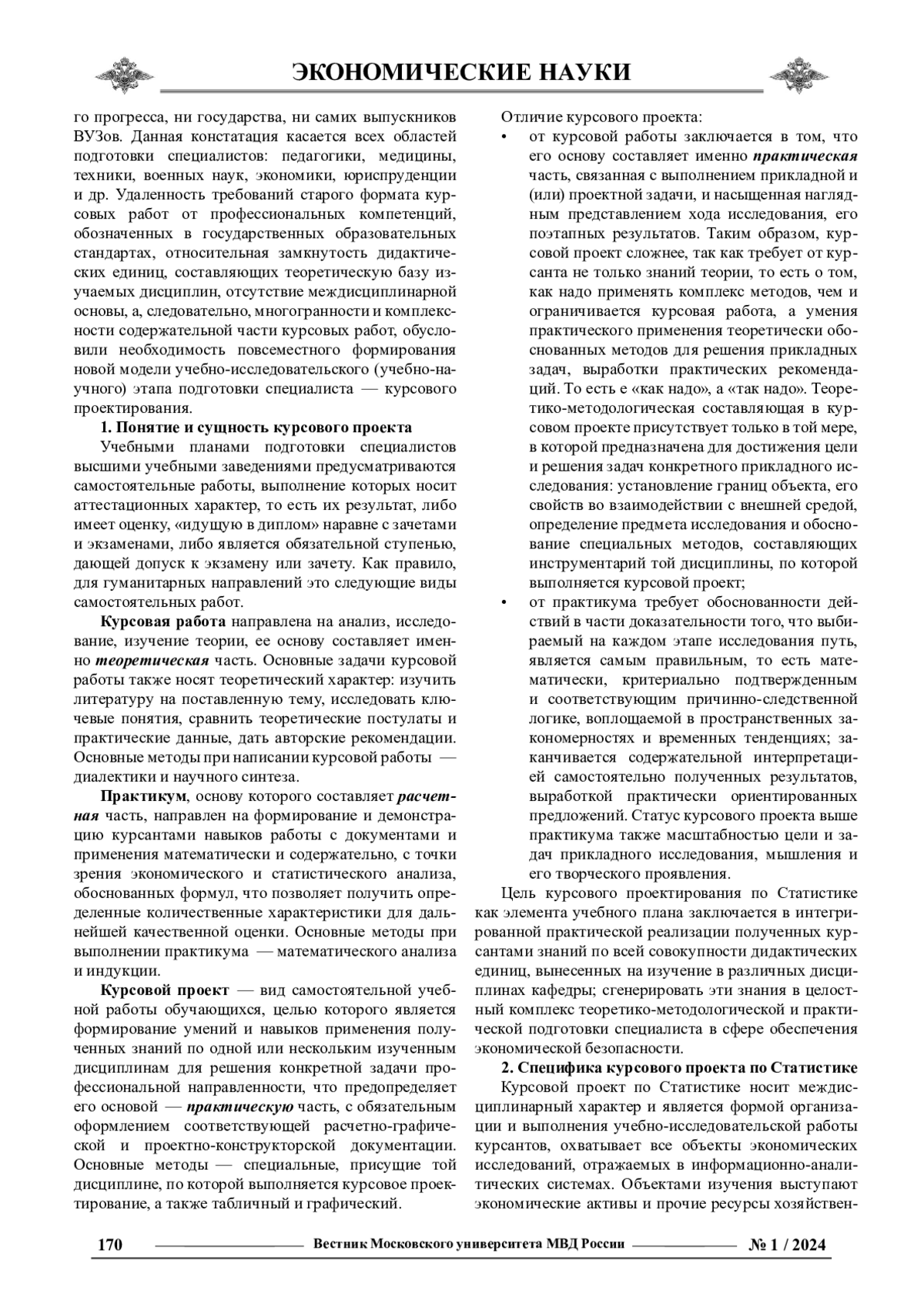 ЭКОНОМИЧЕСКИЕ НАУКИ

го прогресса, ни государства, ни самих выпускников ВУЗов. Данная констатация касается всех областей подготовки специалистов: педагогики, медицины, техники, военных наук, экономики, юриспруденции и др. Удаленность требований старого формата курсовых работ от профессиональных компетенций, обозначенных в государственных образовательных стандартах, относительная замкнутость дидактических единиц, составляющих теоретическую базу изучаемых дисциплин, отсутствие междисциплинарной основы, а, следовательно, многогранности и комплексности содержательной части курсовых работ, обусловили необходимость повсеместного формирования новой модели учебно-исследовательского (учебно-научного) этапа подготовки специалиста — курсового проектирования.

1. Понятие и сущность курсового проекта

Учебными планами подготовки специалистов высшими учебными заведениями предусматриваются самостоятельные работы, выполнение которых носит аттестационных характер, то есть их результат, либо имеет оценку, «идущую в диплом» наравне с зачетами и экзаменами, либо является обязательной ступенью, дающей допуск к экзамену или зачету. Как правило, для гуманитарных направлений это следующие виды самостоятельных работ.

Курсовая работа направлена на анализ, исследование, изучение теории, ее основу составляет именно теоретическая часть. Основные задачи курсовой работы также носят теоретический характер: изучить литературу на поставленную тему, исследовать ключевые понятия, сравнить теоретические постулаты и практические данные, дать авторские рекомендации. Основные методы при написании курсовой работы — диалектики и научного синтеза.

Практикум, основу которого составляет расчетная часть, направлен на формирование и демонстрацию курсантами навыков работы с документами и применения математически и содержательно, с точки зрения экономического и статистического анализа, обоснованных формул, что позволяет получить определенные количественные характеристики для дальнейшей качественной оценки. Основные методы при выполнении практикума — математического анализа и индукции.

Курсовой проект — вид самостоятельной учебной работы обучающихся, целью которого является формирование умений и навыков применения полученных знаний по одной или нескольким изученным дисциплинам для решения конкретной задачи профессиональной направленности, что предопределяет его основой — практическую часть, с обязательным оформлением соответствующей расчетно-графической и проектно-конструкторской документации. Основные методы — специальные, присущие той дисциплине, по которой выполняется курсовое проектирование, а также табличный и графический.

Отличие курсового проекта:

• от курсовой работы заключается в том, что его основу составляет именно практическая часть, связанная с выполнением прикладной и (или) проектной задачи, и насыщенная наглядным представлением хода исследования, его поэтапных результатов. Таким образом, курсовой проект сложнее, так как требует от курсанта не только знаний теории, то есть о том, как надо применять комплекс методов, чем и ограничивается курсовая работа, а умения практического применения теоретически обоснованных методов для решения прикладных задач, выработки практических рекомендаций. То есть е «как надо», а «так надо». Теоретико-методологическая составляющая в курсовом проекте присутствует только в той мере, в которой предназначена для достижения цели и решения задач конкретного прикладного исследования: установление границ объекта, его свойств во взаимодействии с внешней средой, определение предмета исследования и обоснование специальных методов, составляющих инструментарий той дисциплины, по которой выполняется курсовой проект;

• от практикума требует обоснованности действий в части доказательности того, что выбираемый на каждом этапе исследования путь, является самым правильным, то есть математически, критериально подтвержденным и соответствующим причинно-следственной логике, воплощаемой в пространственных закономерностях и временных тенденциях; заканчивается содержательной интерпретацией самостоятельно полученных результатов, выработкой практически ориентированных предложений. Статус курсового проекта выше практикума также масштабностью цели и задач прикладного исследования, мышления и его творческого проявления.

Цель курсового проектирования по Статистике как элемента учебного плана заключается в интегрированной практической реализации полученных курсантами знаний по всей совокупности дидактических единиц, вынесенных на изучение в различных дисциплинах кафедры; сгенерировать эти знания в целостный комплекс теоретико-методологической и практической подготовки специалиста в сфере обеспечения экономической безопасности.

2. Специфика курсового проекта по Статистике

Курсовой проект по Статистике носит междисциплинарный характер и является формой организации и выполнения учебно-исследовательской работы курсантов, охватывает все объекты экономических исследований, отражаемых в информационно-аналитических системах. Объектами изучения выступают экономические активы и прочие ресурсы хозяйствен-

170 Вестник Московского университета МВД России № 1 / 2024